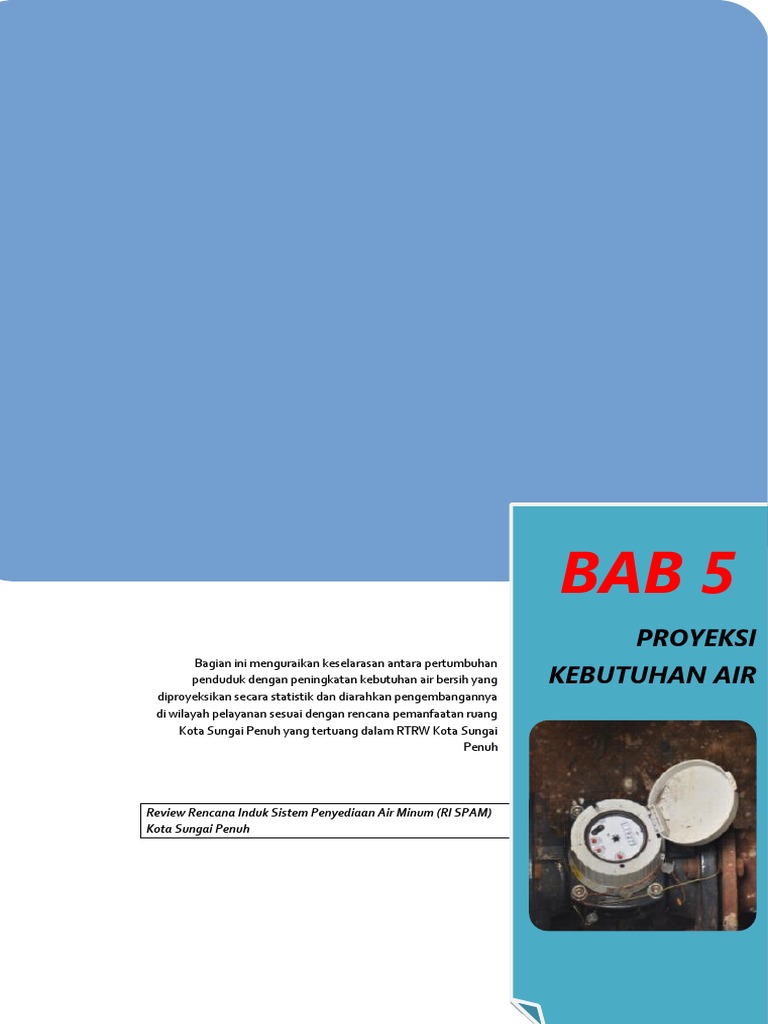 BAB 5

PROYEKSI KEBUTUHAN AIR

Bagian ini menguraikan keselarasan antara pertumbuhan penduduk dengan peningkatan kebutuhan air bersih yang diproyeksikan secara statistik dan diarahkan pengembangannya di wilayah pelayanan sesuai dengan rencana pemanfaatan ruang Kota Sungai Penuh yang tertuang dalam RTRW Kota Sungai Penuh

Review Rencana Induk Sistem Penyediaan Air Minum (RI SPAM) Kota Sungai Penuh